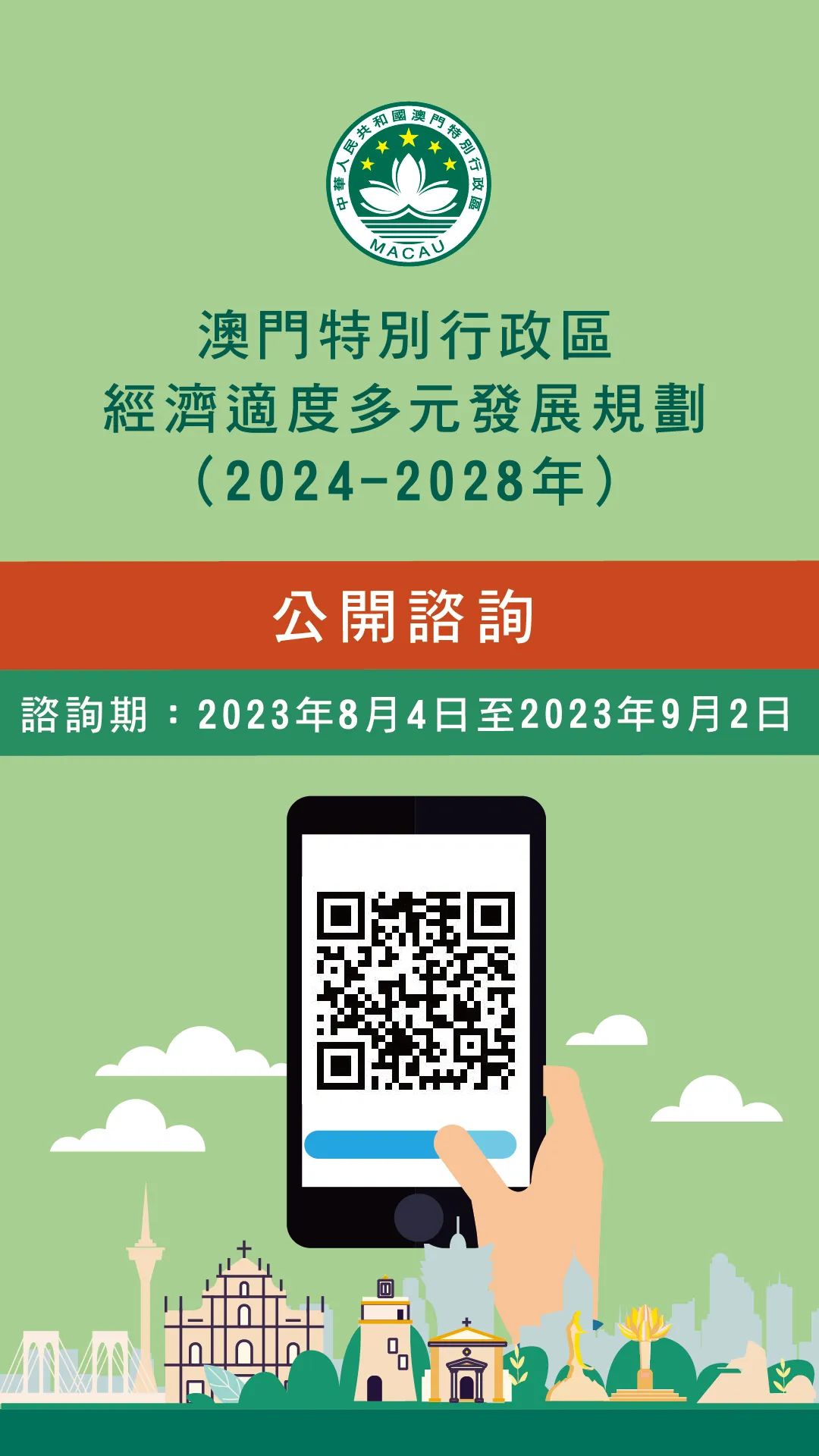 中華人民共和國澳門特別行政區
MACAU

澳門特別行政區
經濟適度多元發展規劃
（2024-2028年）

公開諮詢

諮詢期：2023年8月4日至2023年9月2日